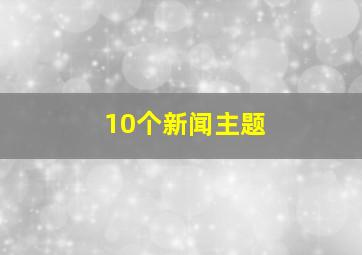 10个新闻主题